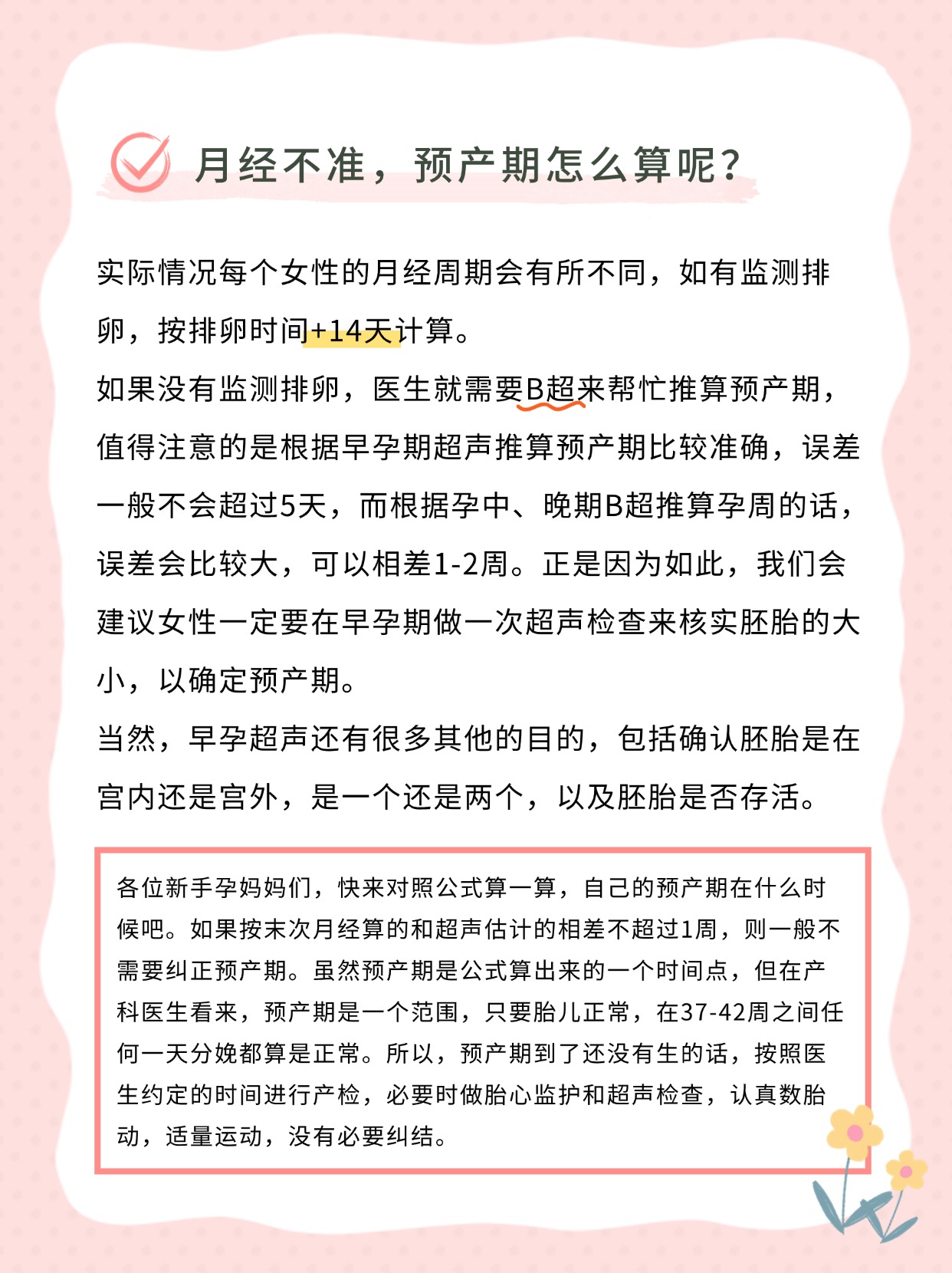 月经不准，预产期怎么算呢？

实际情况每个女性的月经周期会有所不同，如有监测排卵，按排卵时间+14天计算。
如果没有监测排卵，医生就需要B超来帮忙推算预产期，值得注意的是根据早孕期超声推算预产期比较准确，误差一般不会超过5天，而根据孕中、晚期B超推算孕周的话，误差会比较大，可以相差1-2周。正是因为如此，我们会建议女性一定要在早孕期做一次超声检查来核实胚胎的大小，以确定预产期。
当然，早孕超声还有很多其他的目的，包括确认胚胎是在宫内还是宫外，是一个还是两个，以及胚胎是否存活。

各位新手孕妈妈们，快来对照公式算一算，自己的预产期在什么时候吧。如果按末次月经算的和超声估计的相差不超过1周，则一般不需要纠正预产期。虽然预产期是公式算出来的一个时间点，但在产科医生看来，预产期是一个范围，只要胎儿正常，在37-42周之间任何一天分娩都算是正常。所以，预产期到了还没有生的话，按照医生约定的时间进行产检，必要时做胎心监护和超声检查，认真数胎动，适量运动，没有必要纠结。